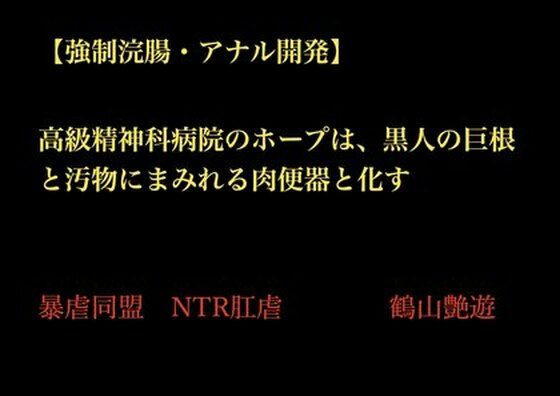 【強制浣腸・アナル開発】

高級精神科病院のホープは、黒人の巨根と汚物にまみれる肉便器と化す

暴虐同盟　NTR肛虐　　　鶴山艶遊